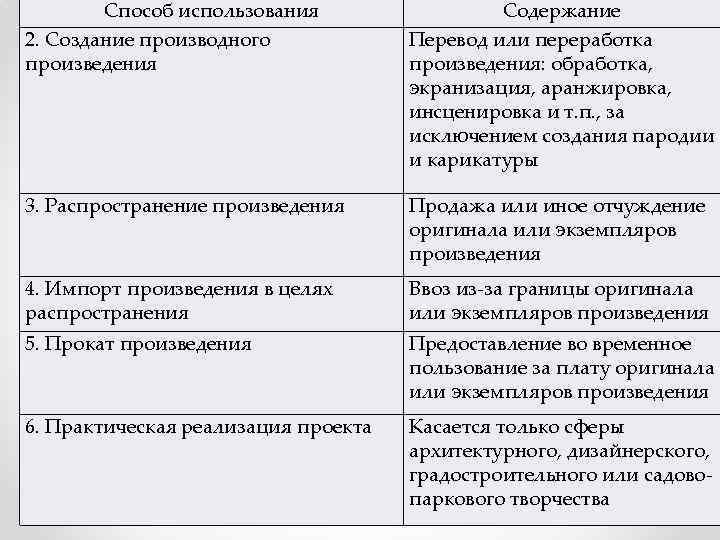 | Способ использования | Содержание |
|---|---|
| 2. Создание производного произведения | Перевод или переработка произведения: обработка, экранизация, аранжировка, инсценировка и т.п., за исключением создания пародии и карикатуры |
| 3. Распространение произведения | Продажа или иное отчуждение оригинала или экземпляров произведения |
| 4. Импорт произведения в целях распространения | Ввоз из-за границы оригинала или экземпляров произведения |
| 5. Прокат произведения | Предоставление во временное пользование за плату оригинала или экземпляров произведения |
| 6. Практическая реализация проекта | Касается только сферы архитектурного, дизайнерского, градостроительного или садово-паркового творчества |